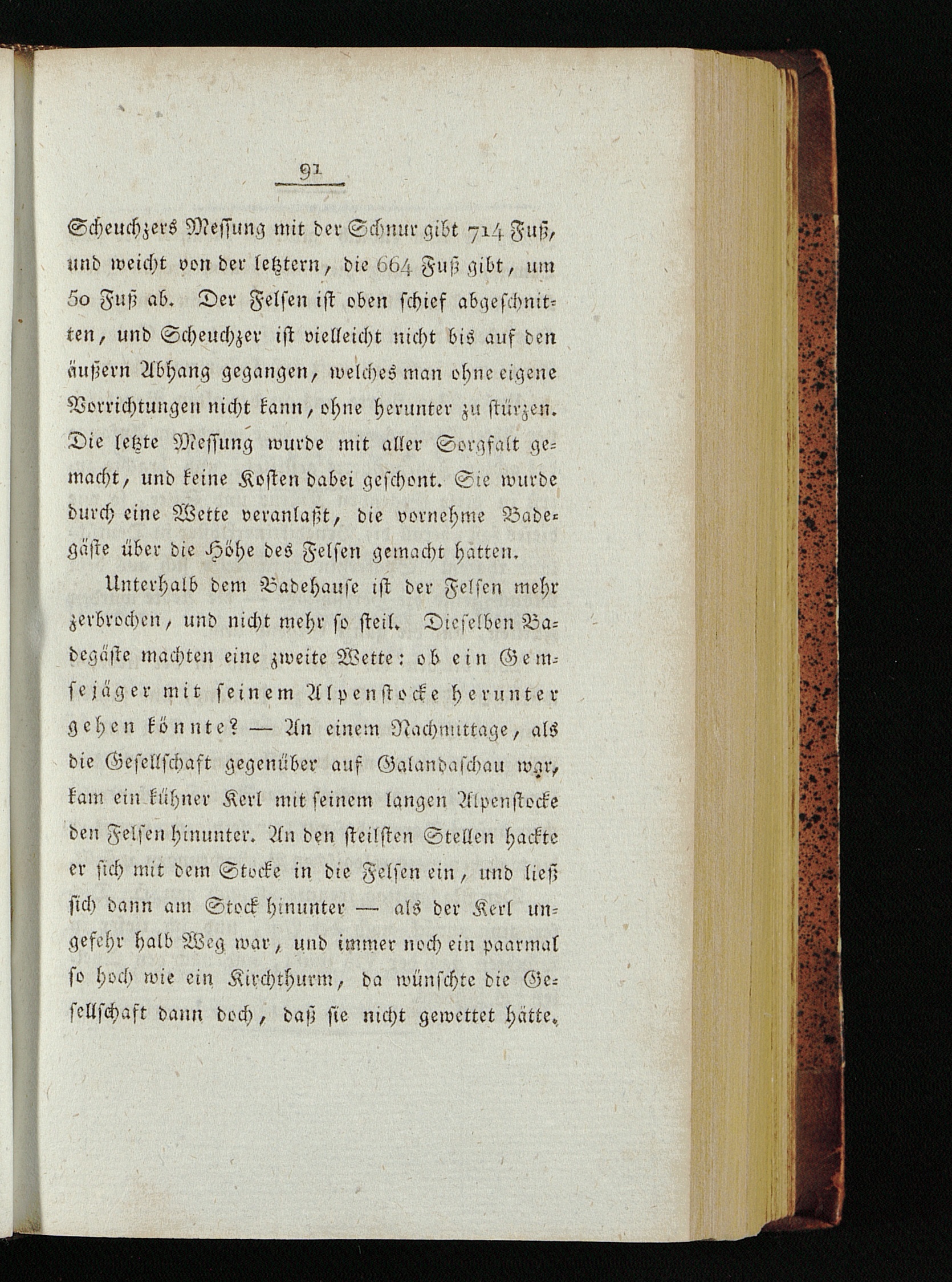 91

Scheuchzers Messung mit der Schnur gibt 714 Fuß, und weicht von der letztern, die 664 Fuß gibt, um 50 Fuß ab. Der Felsen ist oben schief abgeschnitten, und Scheuchzer ist vielleicht nicht bis auf den äußern Abhang gegangen, welches man ohne eigene Vorrichtungen nicht kann, ohne herunter zu stürzen. Die letzte Messung wurde mit aller Sorgfalt gemacht, und keine Kosten dabei geschont. Sie wurde durch eine Wette veranlaßt, die vornehme Badegäste über die Höhe des Felsen gemacht hatten.

Unterhalb dem Badehause ist der Felsen mehr zerbrochen, und nicht mehr so steil. Dieselben Badegäste machten eine zweite Wette: ob ein Gemsejäger mit seinem Alpenstocke herunter gehen könnte? — An einem Nachmittage, als die Gesellschaft gegenüber auf Galandaschau war, kam ein kühner Kerl mit seinem langen Alpenstocke den Felsen hinunter. An den steilsten Stellen hackte er sich mit dem Stocke in die Felsen ein, und ließ sich dann am Stock hinunter — als der Kerl ungefehr halb Weg war, und immer noch ein paarmal so hoch wie ein Kirchthurm, da wünschte die Gesellschaft dann doch, daß sie nicht gewettet hätte.